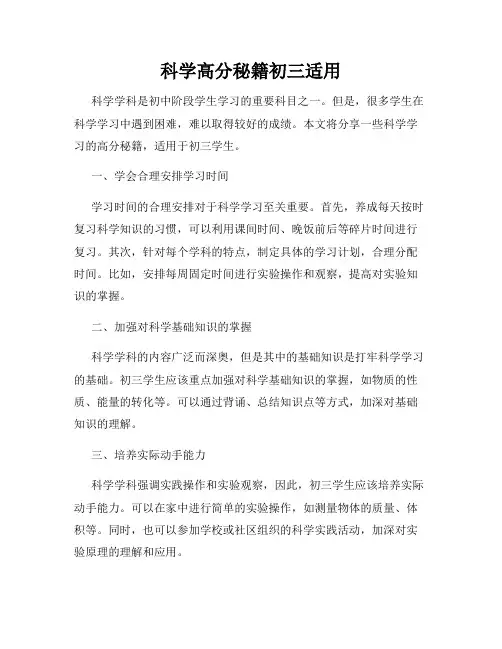 科学高分秘籍初三适用

科学学科是初中阶段学生学习的重要科目之一。但是，很多学生在科学学习中遇到困难，难以取得较好的成绩。本文将分享一些科学学习的高分秘籍，适用于初三学生。

一、学会合理安排学习时间

学习时间的合理安排对于科学学习至关重要。首先，养成每天按时复习科学知识的习惯，可以利用课间时间、晚饭前后等碎片时间进行复习。其次，针对每个学科的特点，制定具体的学习计划，合理分配时间。比如，安排每周固定时间进行实验操作和观察，提高对实验知识的掌握。

二、加强对科学基础知识的掌握

科学学科的内容广泛而深奥，但是其中的基础知识是打牢科学学习的基础。初三学生应该重点加强对科学基础知识的掌握，如物质的性质、能量的转化等。可以通过背诵、总结知识点等方式，加深对基础知识的理解。

三、培养实际动手能力

科学学科强调实践操作和实验观察，因此，初三学生应该培养实际动手能力。可以在家中进行简单的实验操作，如测量物体的质量、体积等。同时，也可以参加学校或社区组织的科学实践活动，加深对实验原理的理解和应用。